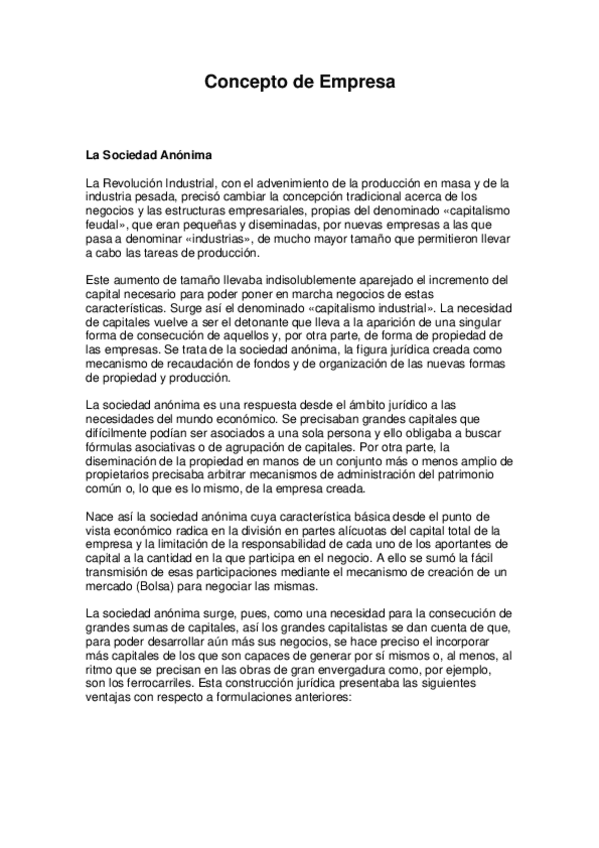 Concepto de Empresa

La Sociedad Anónima

La Revolución Industrial, con el advenimiento de la producción en masa y de la industria pesada, precisó cambiar la concepción tradicional acerca de los negocios y las estructuras empresariales, propias del denominado «capitalismo feudal», que eran pequeñas y diseminadas, por nuevas empresas a las que pasa a denominar «industrias», de mucho mayor tamaño que permitieron llevar a cabo las tareas de producción.

Este aumento de tamaño llevaba indisolublemente aparejado el incremento del capital necesario para poder poner en marcha negocios de estas características. Surge así el denominado «capitalismo industrial». La necesidad de capitales vuelve a ser el detonante que lleva a la aparición de una singular forma de consecución de aquellos y, por otra parte, de forma de propiedad de las empresas. Se trata de la sociedad anónima, la figura jurídica creada como mecanismo de recaudación de fondos y de organización de las nuevas formas de propiedad y producción.

La sociedad anónima es una respuesta desde el ámbito jurídico a las necesidades del mundo económico. Se precisaban grandes capitales que difícilmente podían ser asociados a una sola persona y ello obligaba a buscar fórmulas asociativas o de agrupación de capitales. Por otra parte, la diseminación de la propiedad en manos de un conjunto más o menos amplio de propietarios precisaba arbitrar mecanismos de administración del patrimonio común o, lo que es lo mismo, de la empresa creada.

Nace así la sociedad anónima cuya característica básica desde el punto de vista económico radica en la división en partes alícuotas del capital total de la empresa y la limitación de la responsabilidad de cada uno de los aportantes de capital a la cantidad en la que participa en el negocio. A ello se sumó la fácil transmisión de esas participaciones mediante el mecanismo de creación de un mercado (Bolsa) para negociar las mismas.

La sociedad anónima surge, pues, como una necesidad para la consecución de grandes sumas de capitales, así los grandes capitalistas se dan cuenta de que, para poder desarrollar aún más sus negocios, se hace preciso el incorporar más capitales de los que son capaces de generar por sí mismos o, al menos, al ritmo que se precisan en las obras de gran envergadura como, por ejemplo, son los ferrocarriles. Esta construcción jurídica presentaba las siguientes ventajas con respecto a formulaciones anteriores: